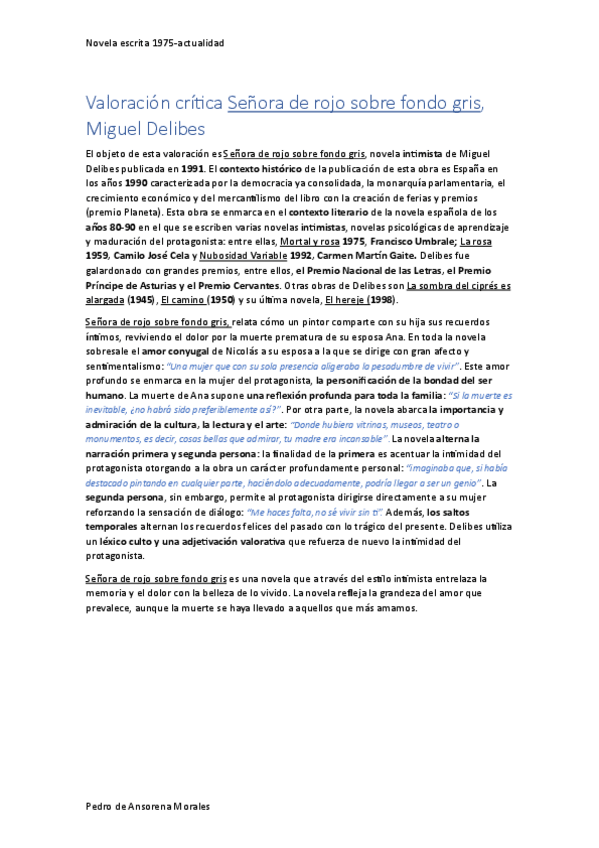 Novela escrita 1975-actualidad

Valoración crítica Señora de rojo sobre fondo gris, Miguel Delibes

El objeto de esta valoración es Señora de rojo sobre fondo gris, novela intimista de Miguel Delibes publicada en 1991. El contexto histórico de la publicación de esta obra es España en los años 1990 caracterizada por la democracia ya consolidada, la monarquía parlamentaria, el crecimiento económico y del mercantilismo del libro con la creación de ferias y premios (premio Planeta). Esta obra se enmarca en el contexto literario de la novela española de los años 80-90 en el que se escriben varias novelas intimistas, novelas psicológicas de aprendizaje y maduración del protagonista: entre ellas, Mortal y rosa 1975, Francisco Umbrale; La rosa 1959, Camilo José Cela y Nubosidad Variable 1992, Carmen Martín Gaite. Delibes fue galardonado con grandes premios, entre ellos, el Premio Nacional de las Letras, el Premio Príncipe de Asturias y el Premio Cervantes. Otras obras de Delibes son La sombra del ciprés es alargada (1945), El camino (1950) y su última novela, El hereje (1998).

Señora de rojo sobre fondo gris, relata cómo un pintor comparte con su hija sus recuerdos íntimos, reviviendo el dolor por la muerte prematura de su esposa Ana. En toda la novela sobresale el amor conyugal de Nicolás a su esposa a la que se dirige con gran afecto y sentimentalismo: "Una mujer que con su sola presencia aligeraba la pesadumbre de vivir". Este amor profundo se enmarca en la mujer del protagonista, la personificación de la bondad del ser humano. La muerte de Ana supone una reflexión profunda para toda la familia: "Si la muerte es inevitable, ¿no habrá sido preferiblemente así?". Por otra parte, la novela abarca la importancia y admiración de la cultura, la lectura y el arte: "Donde hubiera vitrinas, museos, teatro o monumentos, es decir, cosas bellas que admirar, tu madre era incansable". La novela alterna la narración primera y segunda persona: la finalidad de la primera es acentuar la intimidad del protagonista otorgando a la obra un carácter profundamente personal: "Imaginaba que, si había destacado pintando en cualquier parte, haciéndolo adecuadamente, podría llegar a ser un genio". La segunda persona, sin embargo, permite al protagonista dirigirse directamente a su mujer reforzando la sensación de diálogo: "Me haces falta, no sé vivir sin ti". Además, los saltos temporales alternan los recuerdos felices del pasado con lo trágico del presente. Delibes utiliza un léxico culto y una adjetivación valorativa que refuerza de nuevo la intimidad del protagonista.

Señora de rojo sobre fondo gris es una novela que a través del estilo intimista entrelaza la memoria y el dolor con la belleza de lo vivido. La novela refleja la grandeza del amor que prevalece, aunque la muerte se haya llevado a aquellos que más amamos.

Pedro de Ansorena Morales